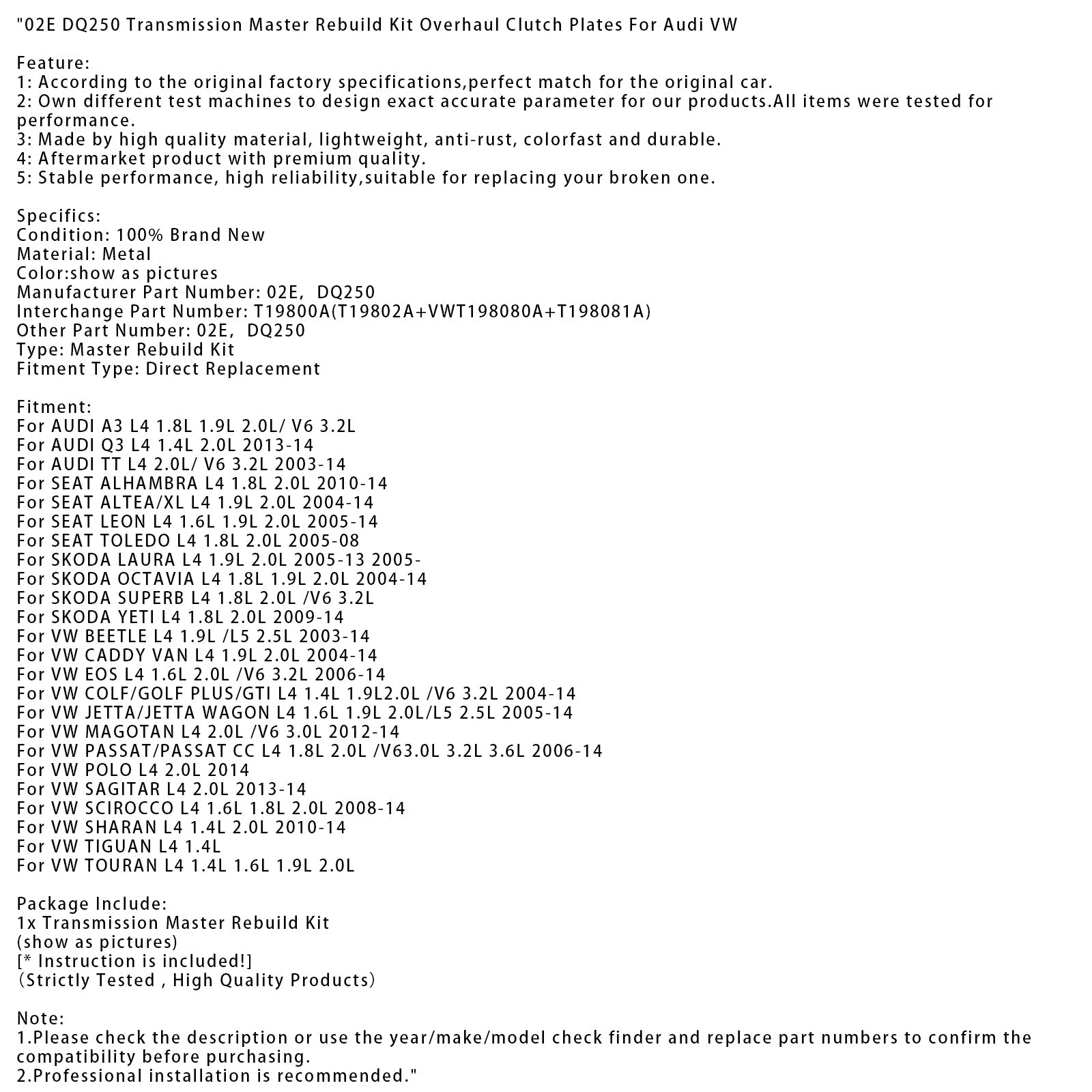 "02E DQ250 Transmission Master Rebuild Kit Overhaul Clutch Plates For Audi VW

Feature:
1: According to the original factory specifications,perfect match for the original car.
2: Own different test machines to design exact accurate parameter for our products.All items were tested for performance.
3: Made by high quality material, lightweight, anti-rust, colorfast and durable.
4: Aftermarket product with premium quality.
5: Stable performance, high reliability,suitable for replacing your broken one.

Specifics:
Condition: 100% Brand New
Material: Metal
Color:show as pictures
Manufacturer Part Number: 02E,  DQ250
Interchange Part Number: T19800A(T19802A+VWT198080A+T198081A)
Other Part Number: 02E,  DQ250
Type: Master Rebuild Kit
Fitment Type: Direct Replacement

Fitment:
For AUDI A3 L4 1.8L 1.9L 2.0L/ V6 3.2L
For AUDI Q3 L4 1.4L 2.0L 2013-14
For AUDI TT L4 2.0L/ V6 3.2L 2003-14
For SEAT ALHAMBRA L4 1.8L 2.0L 2010-14
For SEAT ALTEA/XL L4 1.9L 2.0L 2004-14
For SEAT LEON L4 1.6L 1.9L 2.0L 2005-14
For SEAT TOLEDO L4 1.8L 2.0L 2005-08
For SKODA LAURA L4 1.9L 2.0L 2005-13 2005-
For SKODA OCTAVIA L4 1.8L 1.9L 2.0L 2004-14
For SKODA SUPERB L4 1.8L 2.0L /V6 3.2L
For SKODA YETI L4 1.8L 2.0L 2009-14
For VW BEETLE L4 1.9L /L5 2.5L 2003-14
For VW CADDY VAN L4 1.9L 2.0L 2004-14
For VW EOS L4 1.6L 2.0L /V6 3.2L 2006-14
For VW COLF/GOLF PLUS/GTI L4 1.4L 1.9L2.0L /V6 3.2L 2004-14
For VW JETTA/JETTA WAGON L4 1.6L 1.9L 2.0L/L5 2.5L 2005-14
For VW MAGOTAN L4 2.0L /V6 3.0L 2012-14
For VW PASSAT/PASSAT CC L4 1.8L 2.0L /V63.0L 3.2L 3.6L 2006-14
For VW POLO L4 2.0L 2014
For VW SAGITAR L4 2.0L 2013-14
For VW SCIROCCO L4 1.6L 1.8L 2.0L 2008-14
For VW SHARAN L4 1.4L 2.0L 2010-14
For VW TIGUAN L4 1.4L
For VW TOURAN L4 1.4L 1.6L 1.9L 2.0L

Package Include:
1x Transmission Master Rebuild Kit
(show as pictures)
[* Instruction is included!]
（Strictly Tested , High Quality Products）

Note:
1.Please check the description or use the year/make/model check finder and replace part numbers to confirm the compatibility before purchasing.
2.Professional installation is recommended."